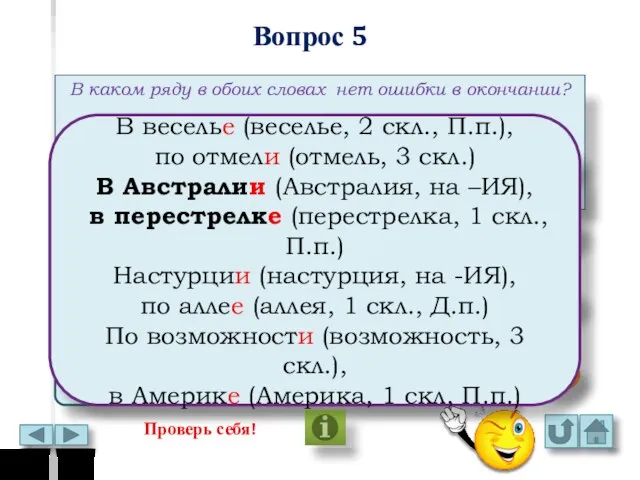 Вопрос 5

В каком ряду в обоих словах нет ошибки в окончании?

В веселье (веселье, 2 скл., П.п.), по отмели (отмель, 3 скл.)
В Австралии (Австралия, на –ИЯ), в перестрелке (перестрелка, 1 скл., П.п.)
Настурции (настурция, на -ИЯ), по аллее (аллея, 1 скл., Д.п.)
По возможности (возможность, 3 скл.), в Америке (Америка, 1 скл. П.п.)

Проверь себя!